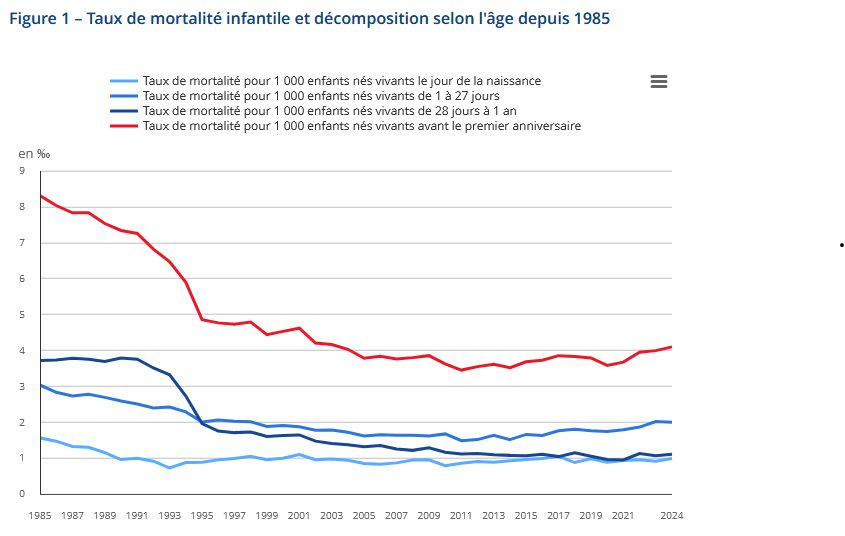 Figure 1 – Taux de mortalité infantile et décomposition selon l'âge depuis 1985

Taux de mortalité pour 1 000 enfants nés vivants le jour de la naissance
Taux de mortalité pour 1 000 enfants nés vivants de 1 à 27 jours
Taux de mortalité pour 1 000 enfants nés vivants de 28 jours à 1 an
Taux de mortalité pour 1 000 enfants nés vivants avant le premier anniversaire

en ‰
9
8
7
6
5
4
3
2
1
0

1985 1987 1989 1991 1993 1995 1997 1999 2001 2003 2005 2007 2009 2011 2013 2015 2017 2019 2021 2024